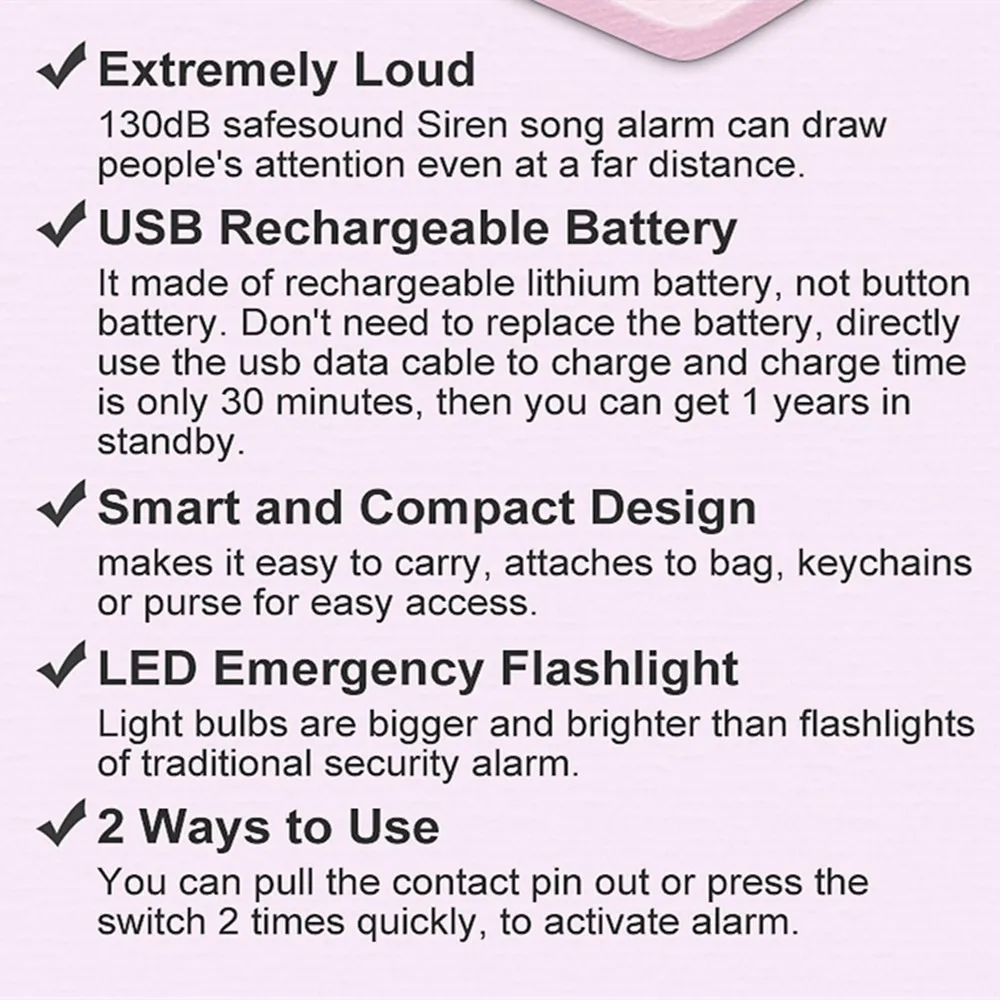 ✓ Extremely Loud

130dB safesound Siren song alarm can draw people's attention even at a far distance.

✓ USB Rechargeable Battery

It made of rechargeable lithium battery, not button battery. Don't need to replace the battery, directly use the usb data cable to charge and charge time is only 30 minutes, then you can get 1 years in standby.

✓ Smart and Compact Design

makes it easy to carry, attaches to bag, keychains or purse for easy access.

✓ LED Emergency Flashlight

Light bulbs are bigger and brighter than flashlights of traditional security alarm.

✓ 2 Ways to Use

You can pull the contact pin out or press the switch 2 times quickly, to activate alarm.